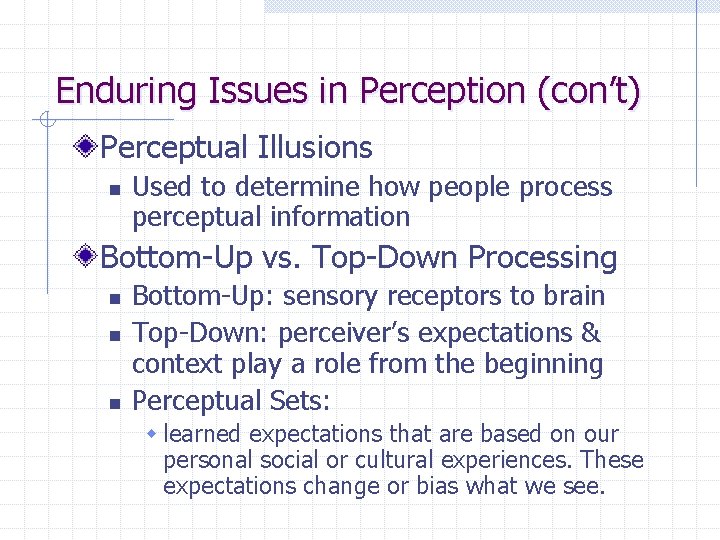 Enduring Issues in Perception (con't)

Perceptual Illusions

Used to determine how people process perceptual information

Bottom-Up vs. Top-Down Processing

Bottom-Up: sensory receptors to brain

Top-Down: perceiver's expectations & context play a role from the beginning

Perceptual Sets:

learned expectations that are based on our personal social or cultural experiences. These expectations change or bias what we see.